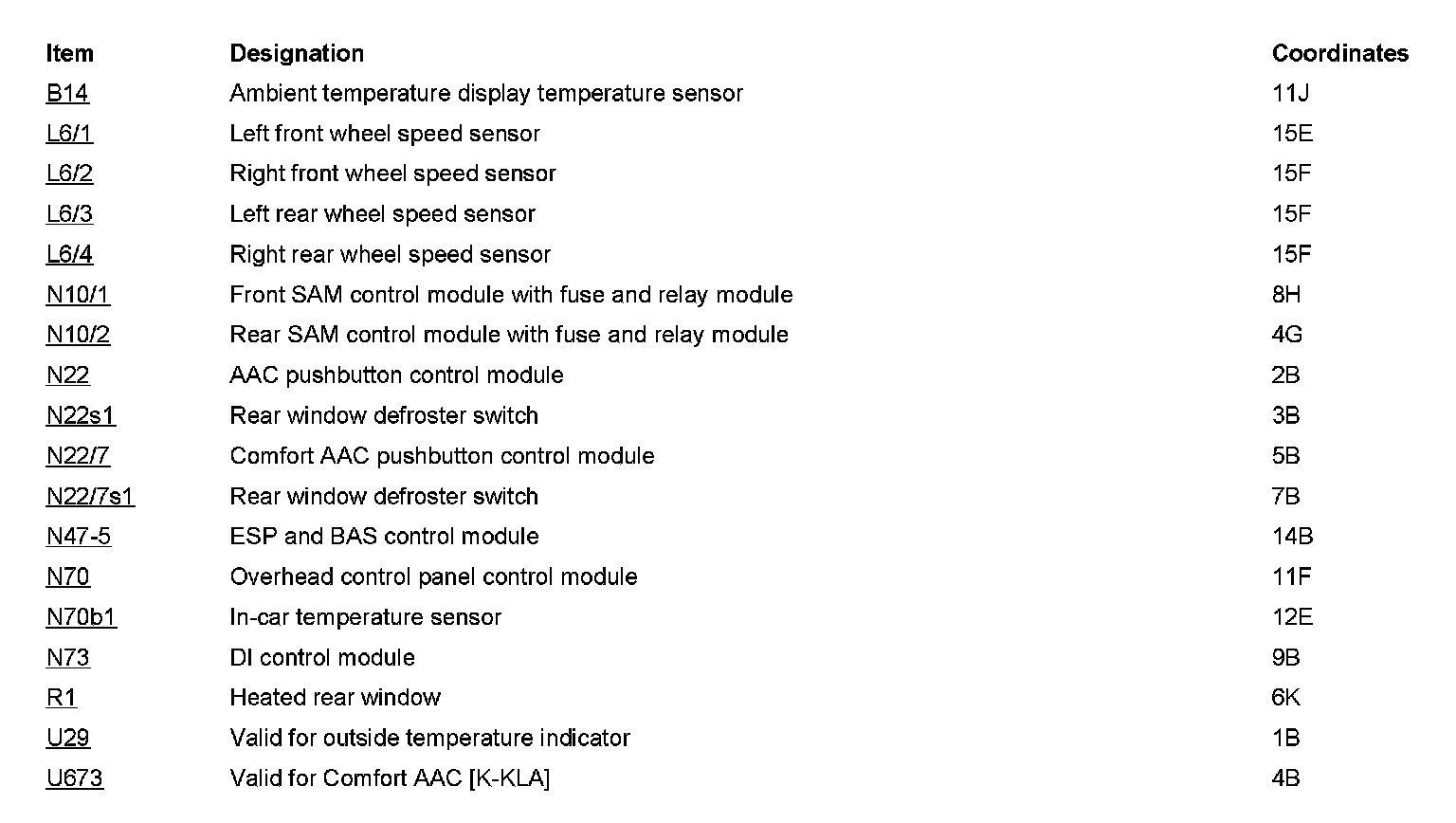 | Item | Designation | Coordinates |
|---|---|---|
| B14 | Ambient temperature display temperature sensor | 11J |
| L6/1 | Left front wheel speed sensor | 15E |
| L6/2 | Right front wheel speed sensor | 15F |
| L6/3 | Left rear wheel speed sensor | 15F |
| L6/4 | Right rear wheel speed sensor | 15F |
| N10/1 | Front SAM control module with fuse and relay module | 8H |
| N10/2 | Rear SAM control module with fuse and relay module | 4G |
| N22 | AAC pushbutton control module | 2B |
| N22s1 | Rear window defroster switch | 3B |
| N22/7 | Comfort AAC pushbutton control module | 5B |
| N22/7s1 | Rear window defroster switch | 7B |
| N47-5 | ESP and BAS control module | 14B |
| N70 | Overhead control panel control module | 11F |
| N70b1 | In-car temperature sensor | 12E |
| N73 | DI control module | 9B |
| R1 | Heated rear window | 6K |
| U29 | Valid for outside temperature indicator | 1B |
| U673 | Valid for Comfort AAC [K-KLA] | 4B |